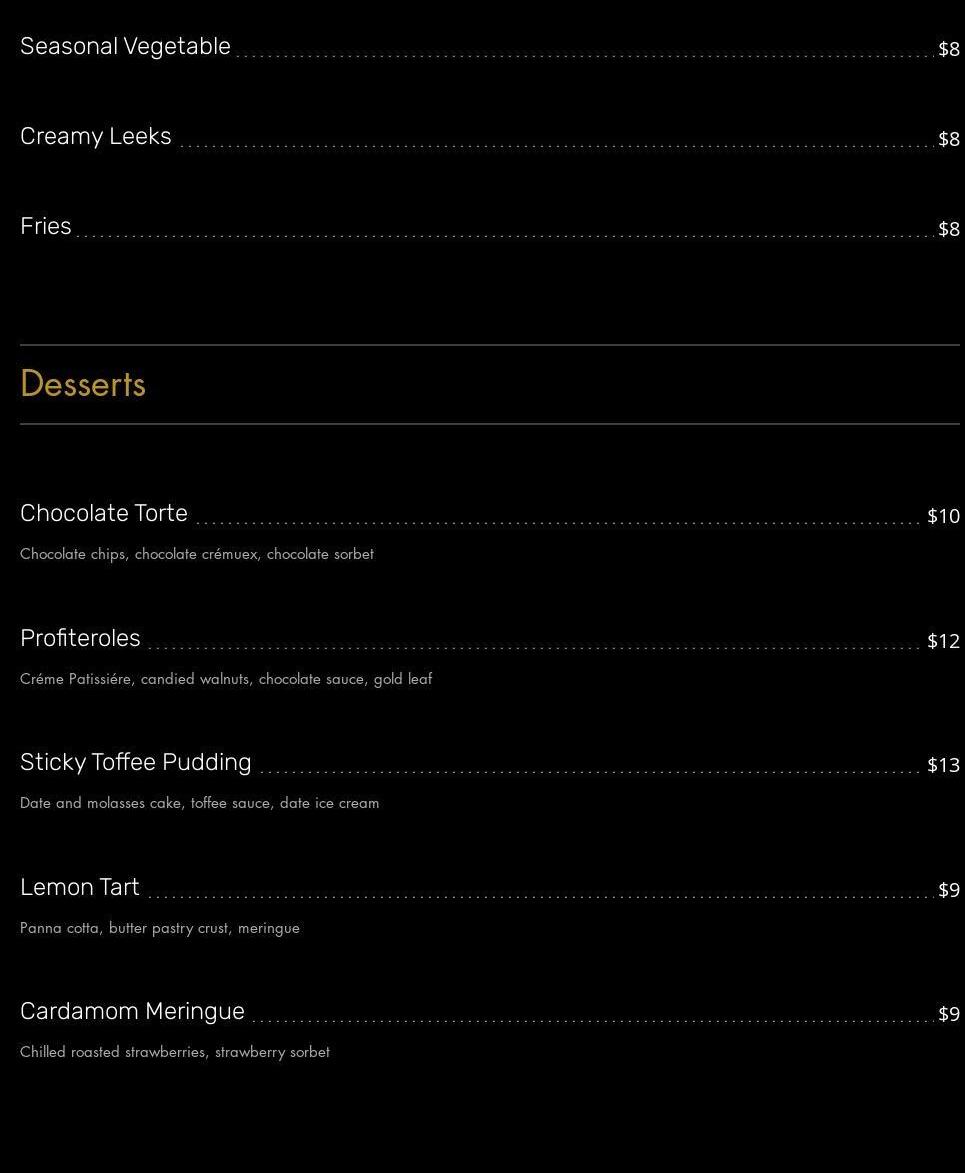 Seasonal Vegetable $8

Creamy Leeks $8

Fries $8

Desserts

Chocolate Torte $10

Chocolate chips, chocolate crémuex, chocolate sorbet

Profiteroles $12

Créme Patissiére, candied walnuts, chocolate sauce, gold leaf

Sticky Toffee Pudding $13

Date and molasses cake, toffee sauce, date ice cream

Lemon Tart $9

Panna cotta, butter pastry crust, meringue

Cardamom Meringue $9

Chilled roasted strawberries, strawberry sorbet